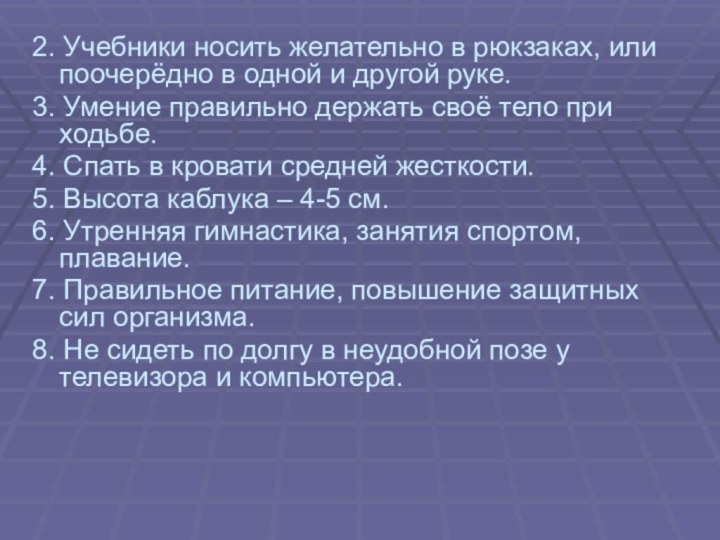 2. Учебники носить желательно в рюкзаках, или поочерёдно в одной и другой руке.

3. Умение правильно держать своё тело при ходьбе.

4. Спать в кровати средней жесткости.

5. Высота каблука – 4-5 см.

6. Утренняя гимнастика, занятия спортом, плавание.

7. Правильное питание, повышение защитных сил организма.

8. Не сидеть по долгу в неудобной позе у телевизора и компьютера.